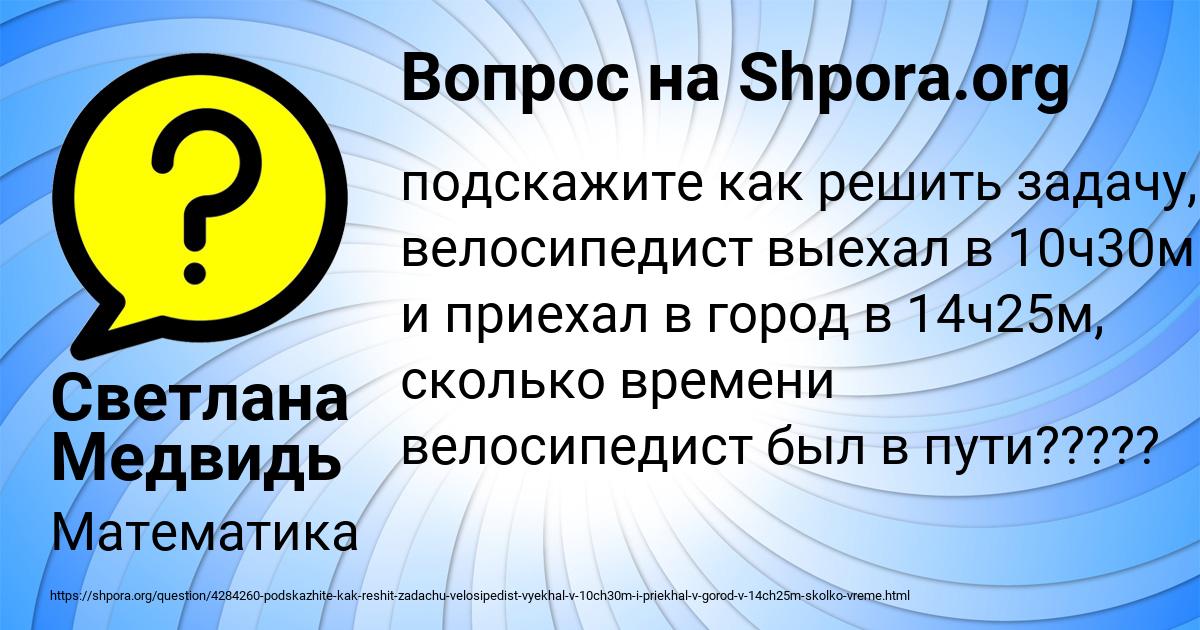 Вопрос на Shpora.org

?

подскажите как решить задачу, велосипедист выехал в 10ч30м и приехал в город в 14ч25м, сколько времени велосипедист был в пути?????

Светлана Медвидь

Математика

https://shpora.org/question/4284260-podskazhite-kak-reshit-zadachu-velosipedist-vyekhal-v-10ch30m-i-priekhal-v-gorod-v-14ch25m-skolko-vreme.html